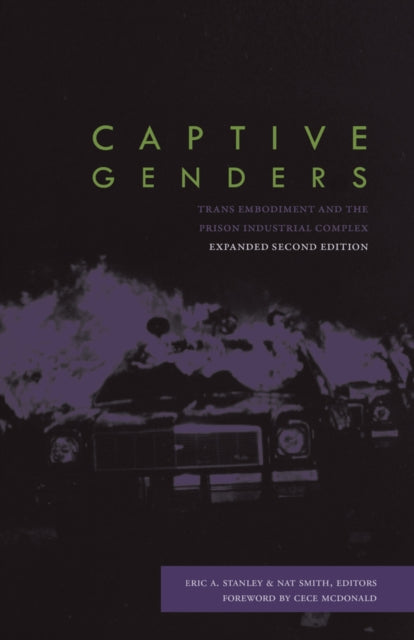 CAPTIVE
GENDERS

TRANS EMBODIMENT AND THE PRISON INDUSTRIAL COMPLEX
EXPANDED SECOND EDITION

ERIC A. STANLEY & NAT SMITH, EDITORS
FOREWORD BY CECE MCDONALD